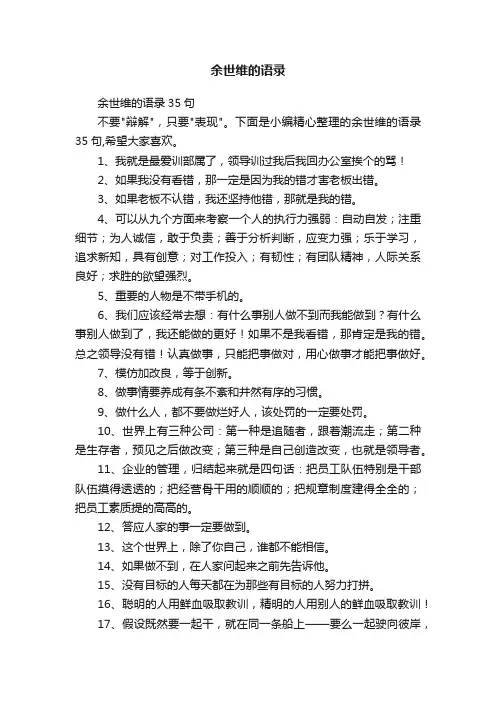 余世维的语录

余世维的语录 35 句

不要"辩解"，只要"表现"。下面是小编精心整理的余世维的语录 35 句,希望大家喜欢。

1、我就是最爱训部属了，领导训过我后我回办公室挨个的骂！

2、如果我没有看错，那一定是因为我的错才害老板出错。

3、如果老板不认错，我还坚持他错，那就是我的错。

4、可以从九个方面来考察一个人的执行力强弱：自动自发；注重细节；为人诚信，敢于负责；善于分析判断，应变力强；乐于学习，追求新知，具有创意；对工作投入；有韧性；有团队精神，人际关系良好；求胜的欲望强烈。

5、重要的人物是不带手机的。

6、我们应该经常去想：有什么事别人做不到而我能做到？有什么事别人做到了，我还能做的更好！如果不是我看错，那肯定是我的错。总之领导没有错！认真做事，只能把事做对，用心做事才能把事做好。

7、模仿加改良，等于创新。

8、做事情要养成有条不紊和井然有序的习惯。

9、做什么人，都不要做烂好人，该处罚的一定要处罚。

10、世界上有三种公司：第一种是追随者，跟着潮流走；第二种是生存者，预见之后做改变；第三种是自己创造改变，也就是领导者。

11、企业的管理，归结起来就是四句话：把员工队伍特别是干部队伍摸得透透的；把经营骨干用的顺顺的；把规章制度建得全全的；把员工素质提的高高的。

12、答应人家的事一定要做到。

13、这个世界上，除了你自己，谁都不能相信。

14、如果做不到，在人家问起来之前先告诉他。

15、没有目标的人每天都在为那些有目标的人努力打拼。

16、聪明的人用鲜血吸取教训，精明的人用别人的鲜血吸取教训！

17、假设既然要一起干，就在同一条船上——要么一起驶向彼岸，